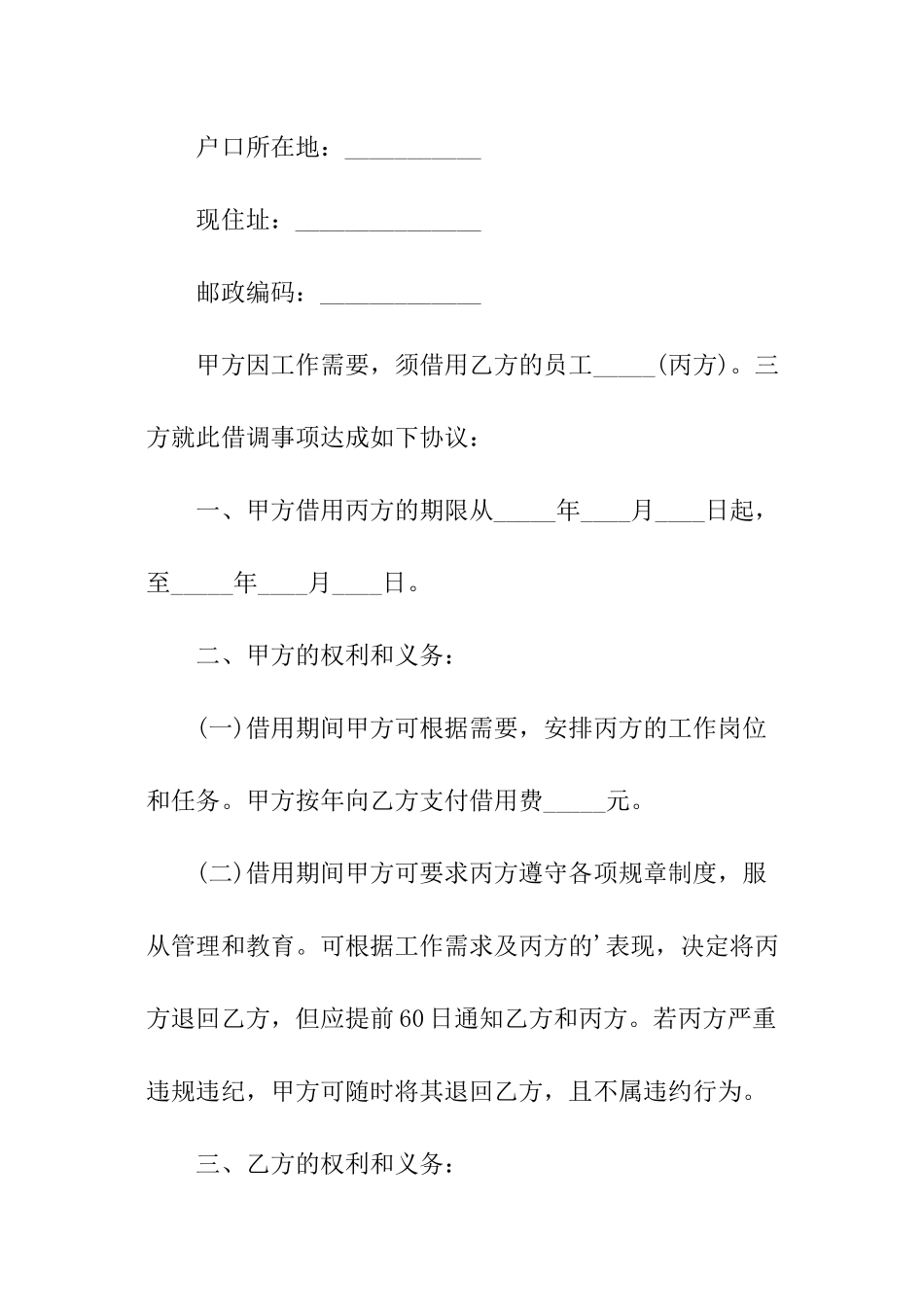 户口所在地：___________

现住址：_______________

邮政编码：_____________

甲方因工作需要，须借用乙方的员工_____(丙方)。三方就此借调事项达成如下协议：

一、甲方借用丙方的期限从_____年____月____日起，至_____年____月____日。

二、甲方的权利和义务：

(一)借用期间甲方可根据需要，安排丙方的工作岗位和任务。甲方按年向乙方支付借用费_____元。

(二)借用期间甲方可要求丙方遵守各项规章制度，服从管理和教育。可根据工作需求及丙方的’表现，决定将丙方退回乙方，但应提前60日通知乙方和丙方。若丙方严重违规违纪，甲方可随时将其退回乙方，且不属违约行为。

三、乙方的权利和义务：